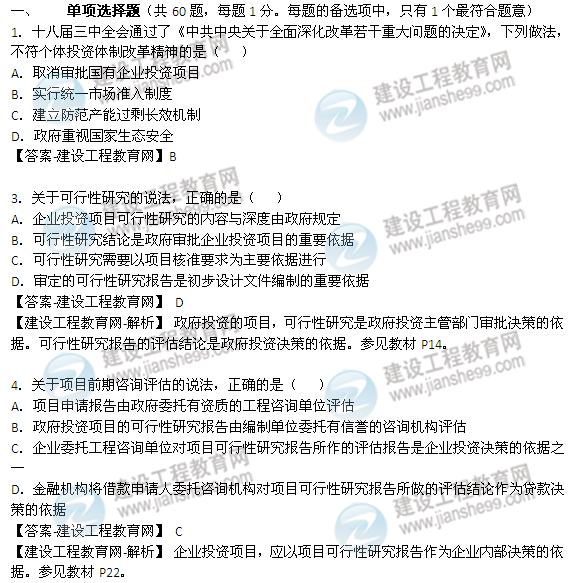 一、　单项选择题（共 60 题，每题 1 分。每题的备选项中，只有 1 个最符合题意）

1. 十八届三中全会通过了《中共中央关于全面深化改革若干重大问题的决定》，下列做法，不符个体投资体制改革精神的是（　）

A. 取消审批国有企业投资项目

B. 实行统一市场准入制度

C. 建立防范产能过剩长效机制

D. 政府重视国家生态安全

【答案-建设工程教育网】B

3. 关于可行性研究的说法，正确的是（　）

A. 企业投资项目可行性研究的内容与深度由政府规定

B. 可行性研究结论是政府审批企业投资项目的重要依据

C. 可行性研究需要以项目核准要求为主要依据进行

D. 审定的可行性研究报告是初步设计文件编制的重要依据

【答案-建设工程教育网】 D

【建设工程教育网-解析】 政府投资的项目，可行性研究是政府投资主管部门审批决策的依据。可行性研究报告的评估结论是政府投资决策的依据。参见教材 P14。

4. 关于项目前期咨询评估的说法，正确的是（　）

A. 项目申请报告由政府委托有资质的工程咨询单位评估

B. 政府投资项目的可行性研究报告由编制单位委托有信誉的咨询机构评估

C. 企业委托工程咨询单位对项目可行性研究报告所作的评估报告是企业投资决策的依据之一

D. 金融机构将借款申请人委托咨询机构对项目可行性研究报告所做的评估结论作为贷款决策的依据

【答案-建设工程教育网】 C

【建设工程教育网-解析】 企业投资项目，应以项目可行性研究报告作为企业内部决策的依据。参见教材 P22。

建设工程教育网
www.jianshe99.com